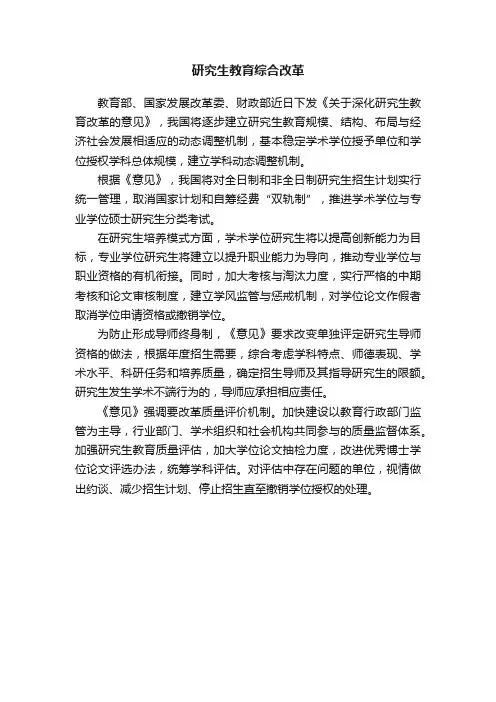 研究生教育综合改革

教育部、国家发展改革委、财政部近日下发《关于深化研究生教育改革的意见》，我国将逐步建立研究生教育规模、结构、布局与经济社会发展相适应的动态调整机制，基本稳定学术学位授予单位和学位授权学科总体规模，建立学科动态调整机制。

根据《意见》，我国将对全日制和非全日制研究生招生计划实行统一管理，取消国家计划和自筹经费“双轨制”，推进学术学位与专业学位硕士研究生分类考试。

在研究生培养模式方面，学术学位研究生将以提高创新能力为目标，专业学位研究生将建立以提升职业能力为导向，推动专业学位与职业资格的有机衔接。同时，加大考核与淘汰力度，实行严格的中期考核和论文审核制度，建立学风监管与惩戒机制，对学位论文作假者取消学位申请资格或撤销学位。

为防止形成导师终身制，《意见》要求改变单独评定研究生导师资格的做法，根据年度招生需要，综合考虑学科特点、师德表现、学术水平、科研任务和培养质量，确定招生导师及其指导研究生的限额。研究生发生学术不端行为的，导师应承担相应责任。

《意见》强调要改革质量评价机制。加快建设以教育行政部门监管为主导，行业部门、学术组织和社会机构共同参与的质量监督体系。加强研究生教育质量评估，加大学位论文抽检力度，改进优秀博士学位论文评选办法，统筹学科评估。对评估中存在问题的单位，视情做出约谈、减少招生计划、停止招生直至撤销学位授权的处理。